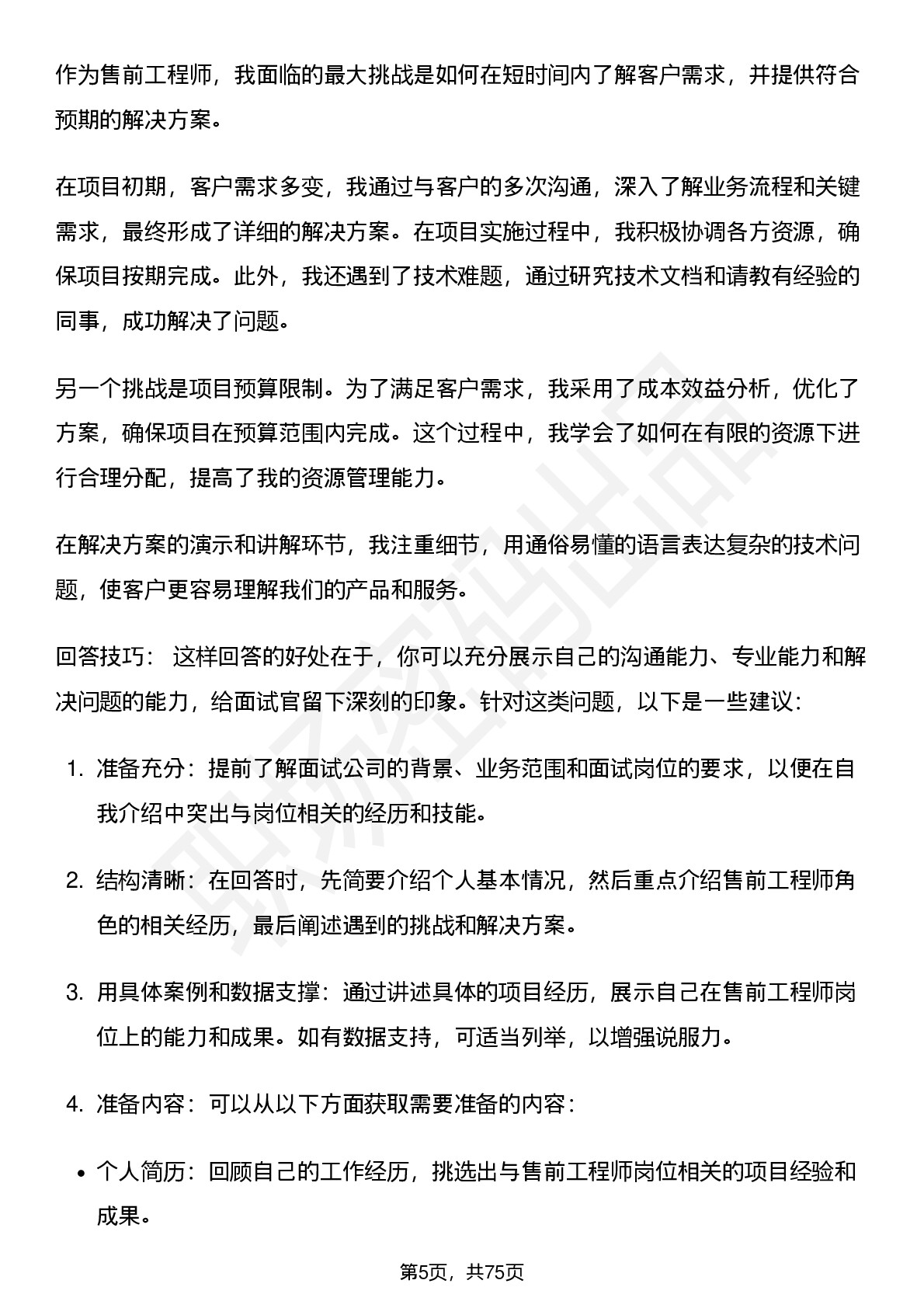 作为售前工程师，我面临的最大挑战是如何在短时间内了解客户需求，并提供符合预期的解决方案。

在项目初期，客户需求多变，我通过与客户的多次沟通，深入了解业务流程和关键需求，最终形成了详细的解决方案。在项目实施过程中，我积极协调各方资源，确保项目按期完成。此外，我还遇到了技术难题，通过研究技术文档和请教有经验的同事，成功解决了问题。

另一个挑战是项目预算限制。为了满足客户需求，我采用了成本效益分析，优化了方案，确保项目在预算范围内完成。这个过程中，我学会了如何在有限的资源下进行合理分配，提高了我的资源管理能力。

在解决方案的演示和讲解环节，我注重细节，用通俗易懂的语言表达复杂的技术问题，使客户更容易理解我们的产品和服务。

回答技巧： 这样回答的好处在于，你可以充分展示自己的沟通能力、专业能力和解决问题的能力，给面试官留下深刻的印象。针对这类问题，以下是一些建议：

1. 准备充分：提前了解面试公司的背景、业务范围和面试岗位的要求，以便在自我介绍中突出与岗位相关的经历和技能。

2. 结构清晰：在回答时，先简要介绍个人基本情况，然后重点介绍售前工程师角色的相关经历，最后阐述遇到的挑战和解决方案。

3. 用具体案例和数据支撑：通过讲述具体的项目经历，展示自己在售前工程师岗位上的能力和成果。如有数据支持，可适当列举，以增强说服力。

4. 准备内容：可以从以下方面获取需要准备的内容：

• 个人简历：回顾自己的工作经历，挑选出与售前工程师岗位相关的项目经验和成果。

第5页，共75页